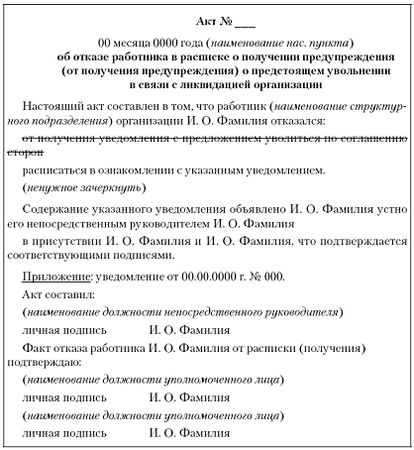 Акт № ____

00 месяца 0000 года (наименование нас. пункта)
об отказе работника в расписке о получении предупреждения (от получения предупреждения) о предстоящем увольнении в связи с ликвидацией организации

Настоящий акт составлен в том, что работник (наименование структурного подразделения) организации И. О. Фамилия отказался:

от получения уведомления с предложением уволиться по соглашению сторон

расписаться в ознакомлении с указанным уведомлением.

(ненужное зачеркнуть)

Содержание указанного уведомления объявлено И. О. Фамилия устно его непосредственным руководителем И. О. Фамилия

в присутствии И. О. Фамилия и И. О. Фамилия, что подтверждается соответствующими подписями.

Приложение: уведомление от 00.00.0000 г. № 000.

Акт составил:

(наименование должности непосредственного руководителя)

личная подпись И. О. Фамилия

Факт отказа работника И. О. Фамилия от расписки (получения) подтверждаю:

(наименование должности уполномоченного лица)

личная подпись И. О. Фамилия

(наименование должности уполномоченного лица)

личная подпись И. О. Фамилия